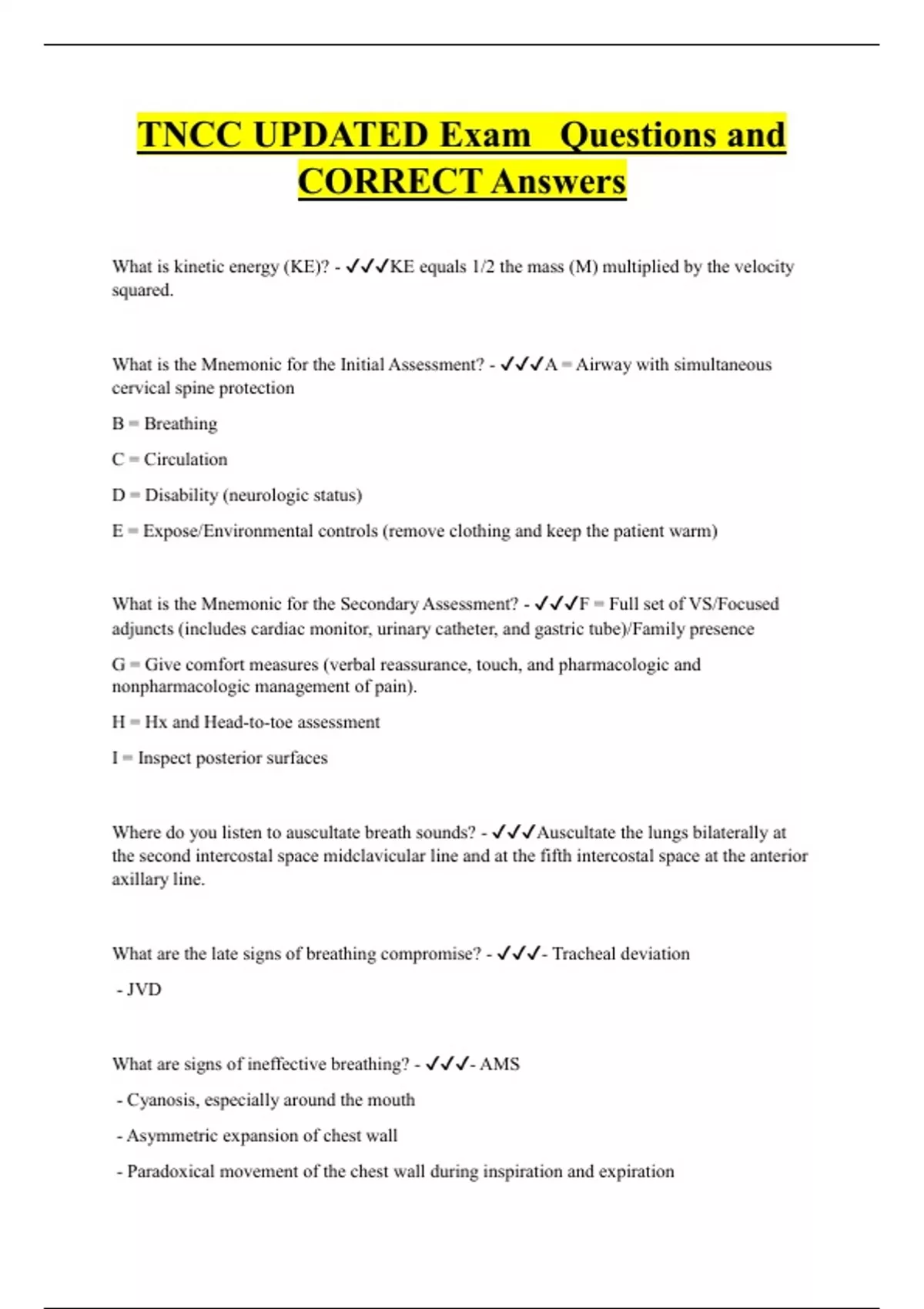 TNCC UPDATED Exam Questions and CORRECT Answers

What is kinetic energy (KE)? - ✓✓✓KE equals 1/2 the mass (M) multiplied by the velocity squared.

What is the Mnemonic for the Initial Assessment? - ✓✓✓A = Airway with simultaneous cervical spine protection

B = Breathing

C = Circulation

D = Disability (neurologic status)

E = Expose/Environmental controls (remove clothing and keep the patient warm)

What is the Mnemonic for the Secondary Assessment? - ✓✓✓F = Full set of VS/Focused adjuncts (includes cardiac monitor, urinary catheter, and gastric tube)/Family presence

G = Give comfort measures (verbal reassurance, touch, and pharmacologic and nonpharmacologic management of pain).

H = Hx and Head-to-toe assessment

I = Inspect posterior surfaces

Where do you listen to auscultate breath sounds? - ✓✓✓Auscultate the lungs bilaterally at the second intercostal space midclavicular line and at the fifth intercostal space at the anterior axillary line.

What are the late signs of breathing compromise? - ✓✓✓- Tracheal deviation

- JVD

What are signs of ineffective breathing? - ✓✓✓- AMS

- Cyanosis, especially around the mouth

- Asymmetric expansion of chest wall

- Paradoxical movement of the chest wall during inspiration and expiration